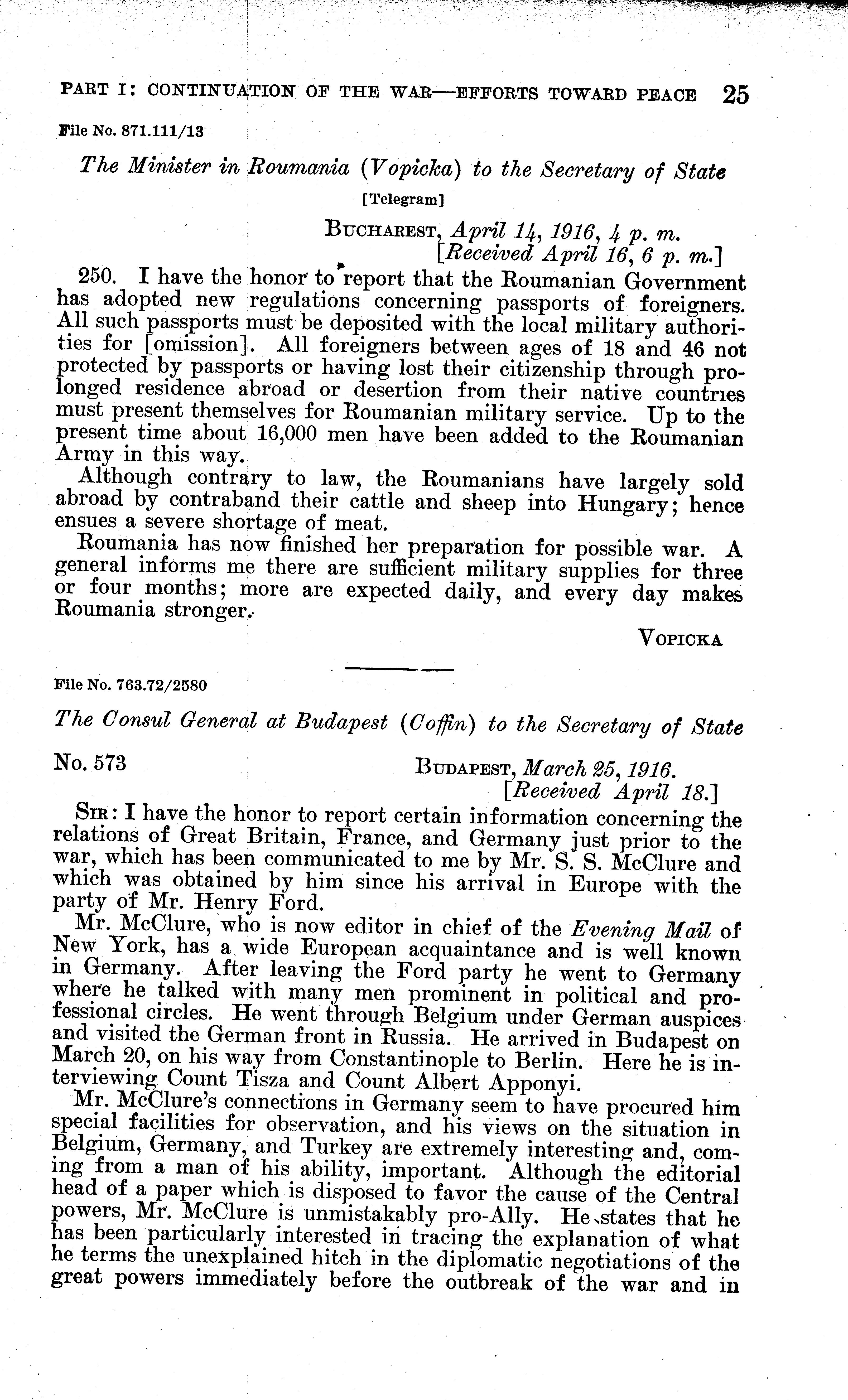 PART I: CONTINUATION OF THE WAR—EFFORTS TOWARD PEACE 25

File No. 871.111/13

The Minister in Roumania (Vopicka) to the Secretary of State

[Telegram]

BUCHAREST, April 14, 1916, 4 p. m.
[Received April 16, 6 p. m.]

250. I have the honor to report that the Roumanian Government has adopted new regulations concerning passports of foreigners. All such passports must be deposited with the local military authorities for [omission]. All foreigners between ages of 18 and 46 not protected by passports or having lost their citizenship through prolonged residence abroad or desertion from their native countries must present themselves for Roumanian military service. Up to the present time about 16,000 men have been added to the Roumanian Army in this way.

Although contrary to law, the Roumanians have largely sold abroad by contraband their cattle and sheep into Hungary; hence ensues a severe shortage of meat.

Roumania has now finished her preparation for possible war. A general informs me there are sufficient military supplies for three or four months; more are expected daily, and every day makes Roumania stronger.

VOPICKA

File No. 763.72/2580

The Consul General at Budapest (Coffin) to the Secretary of State

No. 573

BUDAPEST, March 25, 1916.
[Received April 18.]

SIR: I have the honor to report certain information concerning the relations of Great Britain, France, and Germany just prior to the war, which has been communicated to me by Mr. S. S. McClure and which was obtained by him since his arrival in Europe with the party of Mr. Henry Ford.

Mr. McClure, who is now editor in chief of the Evening Mail of New York, has a wide European acquaintance and is well known in Germany. After leaving the Ford party he went to Germany where he talked with many men prominent in political and professional circles. He went through Belgium under German auspices and visited the German front in Russia. He arrived in Budapest on March 20, on his way from Constantinople to Berlin. Here he is interviewing Count Tisza and Count Albert Apponyi.

Mr. McClure's connections in Germany seem to have procured him special facilities for observation, and his views on the situation in Belgium, Germany, and Turkey are extremely interesting and, coming from a man of his ability, important. Although the editorial head of a paper which is disposed to favor the cause of the Central powers, Mr. McClure is unmistakably pro-Ally. He states that he has been particularly interested in tracing the explanation of what he terms the unexplained hitch in the diplomatic negotiations of the great powers immediately before the outbreak of the war and in